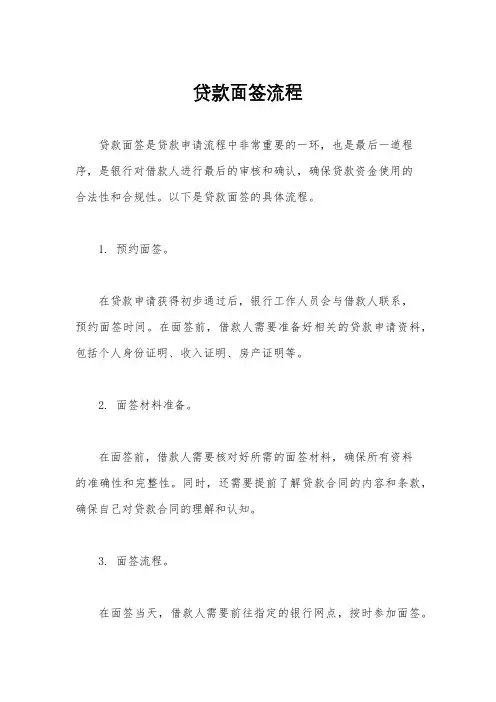 贷款面签流程

贷款面签是贷款申请流程中非常重要的一环，也是最后一道程序，是银行对借款人进行最后的审核和确认，确保贷款资金使用的合法性和合规性。以下是贷款面签的具体流程。

1. 预约面签。

在贷款申请获得初步通过后，银行工作人员会与借款人联系，预约面签时间。在面签前，借款人需要准备好相关的贷款申请资料，包括个人身份证明、收入证明、房产证明等。

2. 面签材料准备。

在面签前，借款人需要核对好所需的面签材料，确保所有资料的准确性和完整性。同时，还需要提前了解贷款合同的内容和条款，确保自己对贷款合同的理解和认知。

3. 面签流程。

在面签当天，借款人需要前往指定的银行网点，按时参加面签。